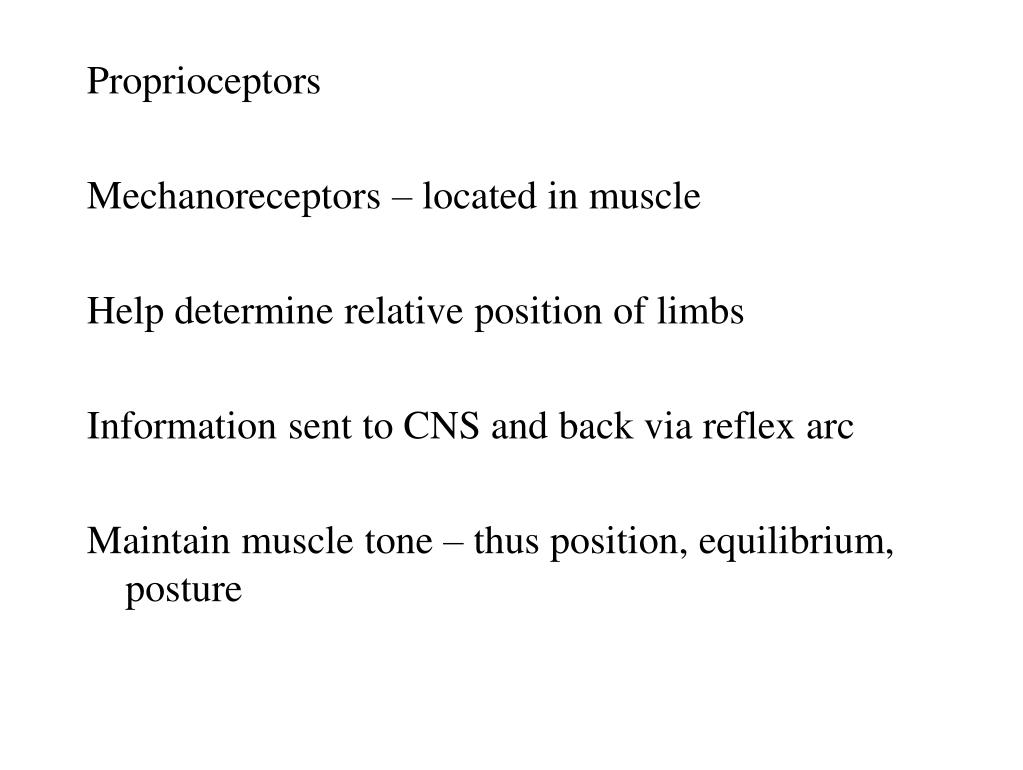 Proprioceptors

Mechanoreceptors – located in muscle

Help determine relative position of limbs

Information sent to CNS and back via reflex arc

Maintain muscle tone – thus position, equilibrium, posture